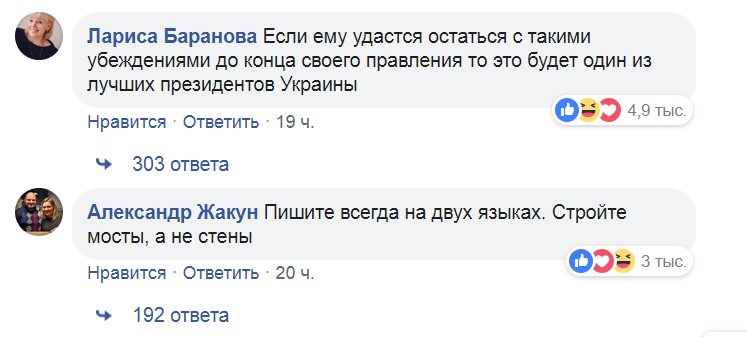 Лариса Баранова Если ему удастся остаться с такими убеждениями до конца своего правления то это будет один из лучших президентов Украины

4,9 тыс.

Нравится · Ответить · 19 ч.

303 ответа

Александр Жакун Пишите всегда на двух языках. Стройте мосты, а не стены

3 тыс.

Нравится · Ответить · 20 ч.

192 ответа